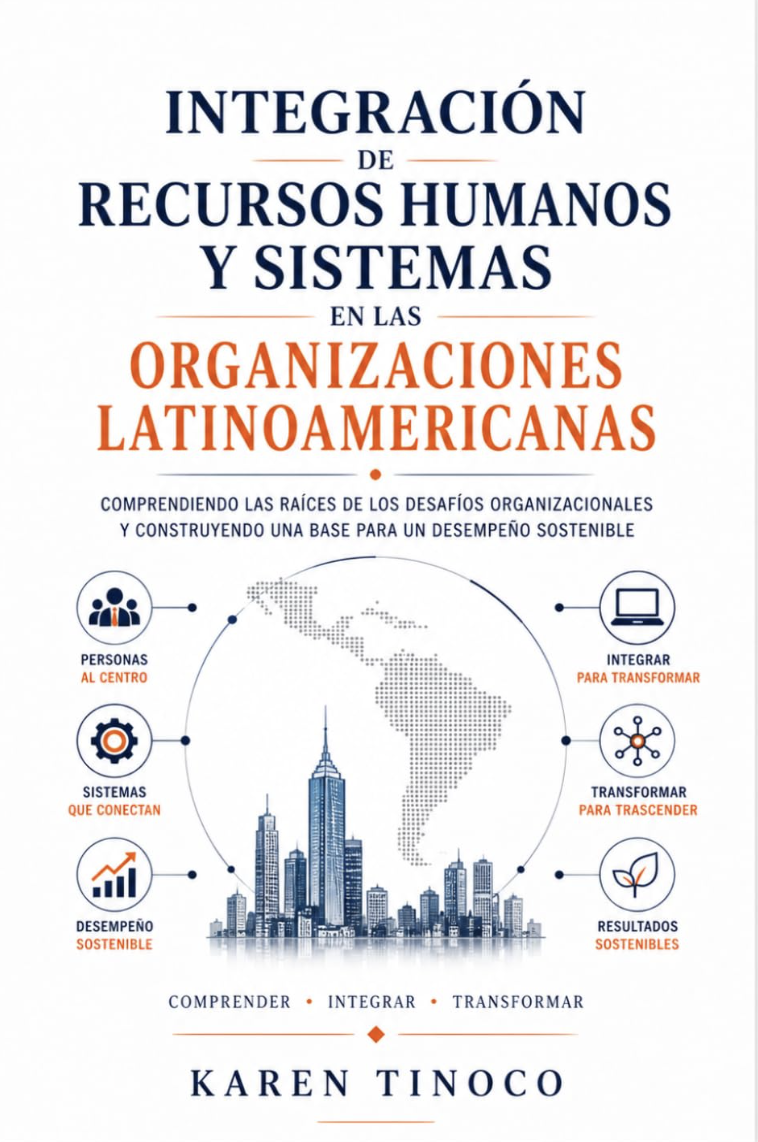 INTEGRACIÓN
DE
RECURSOS HUMANOS
Y SISTEMAS
EN LAS
ORGANIZACIONES
LATINOAMERICANAS

COMPRENDIENDO LAS RAÍCES DE LOS DESAFÍOS ORGANIZACIONALES Y CONSTRUYENDO UNA BASE PARA UN DESEMPEÑO SOSTENIBLE

PERSONAS
AL CENTRO

SISTEMAS
QUE CONECTAN

DESEMPEÑO
SOSTENIBLE

INTEGRAR
PARA TRANSFORMAR

TRANSFORMAR
PARA TRASCENDER

RESULTADOS
SOSTENIBLES

COMPRENDER • INTEGRAR • TRANSFORMAR

KAREN TINOCO